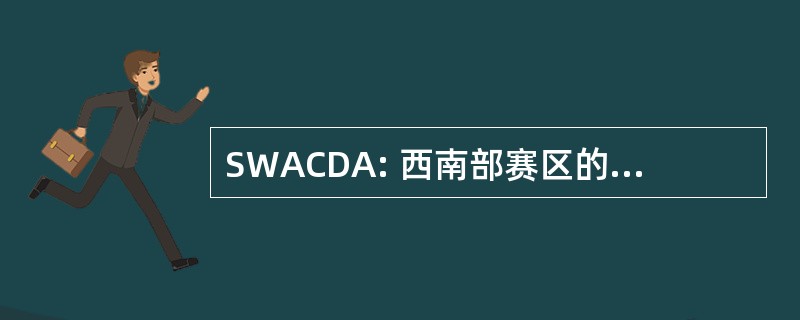 SWACDA: 西南部赛区的...